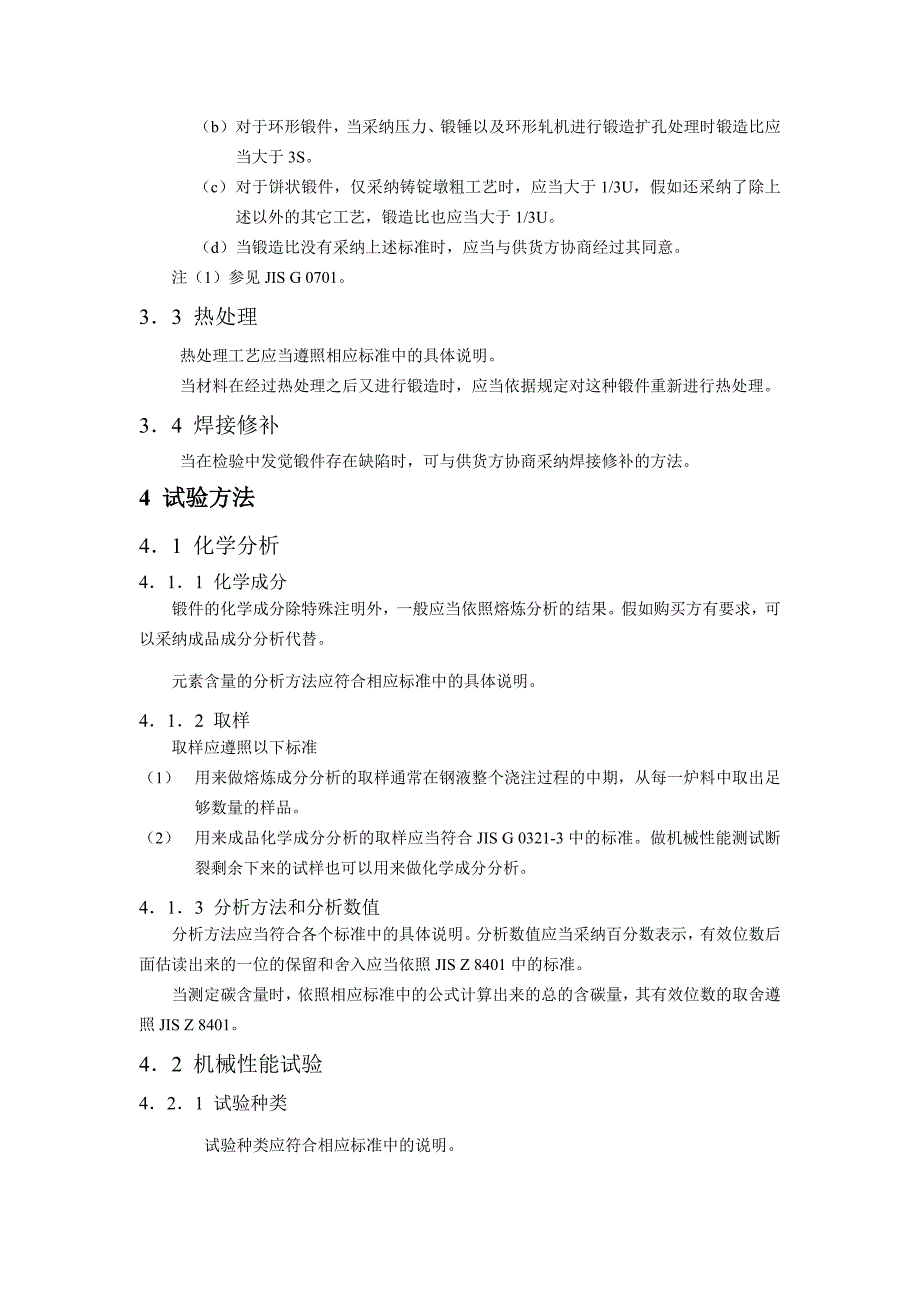 （b）对于环形锻件，当采纳压力、锻锤以及环形轧机进行锻造扩孔处理时锻造比应当大于 3S。

（c）对于饼状锻件，仅采纳铸锭墩粗工艺时，应当大于 1/3U，假如还采纳了除上述以外的其它工艺，锻造比也应当大于 1/3U。

（d）当锻造比没有采纳上述标准时，应当与供货方协商经过其同意。

注（1）参见 JIS G 0701。

3．3 热处理

热处理工艺应当遵照相应标准中的具体说明。

当材料在经过热处理之后又进行锻造时，应当依据规定对这种锻件重新进行热处理。

3．4 焊接修补

当在检验中发觉锻件存在缺陷时，可与供货方协商采纳焊接修补的方法。

4 试验方法

4．1 化学分析

4．1．1 化学成分

锻件的化学成分除特殊注明外，一般应当依照熔炼分析的结果。假如购买方有要求，可以采纳成品成分分析代替。

元素含量的分析方法应符合相应标准中的具体说明。

4．1．2 取样

取样应遵照以下标准

（1） 用来做熔炼成分分析的取样通常在钢液整个浇注过程的中期，从每一炉料中取出足够数量的样品。

（2） 用来成品化学成分分析的取样应当符合 JIS G 0321-3 中的标准。做机械性能测试断裂剩余下来的试样也可以用来做化学成分分析。

4．1．3 分析方法和分析数值

分析方法应当符合各个标准中的具体说明。分析数值应当采纳百分数表示，有效位数后面估读出来的一位的保留和舍入应当依照 JIS Z 8401 中的标准。

当测定碳含量时，依照相应标准中的公式计算出来的总的含碳量，其有效位数的取舍遵照 JIS Z 8401。

4．2 机械性能试验

4．2．1 试验种类

试验种类应符合相应标准中的说明。